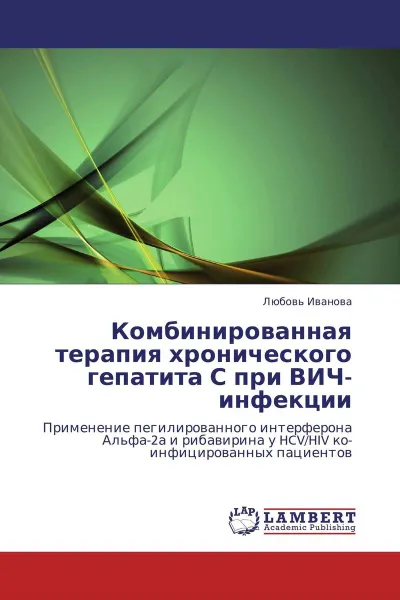 Любовь Иванова

Комбинированная терапия хронического гепатита С при ВИЧ-инфекции

Применение пегилированного интерферона Альфа-2а и рибавирина у HCV/HIV ко-инфицированных пациентов

LAP LAMBERT Academic Publishing